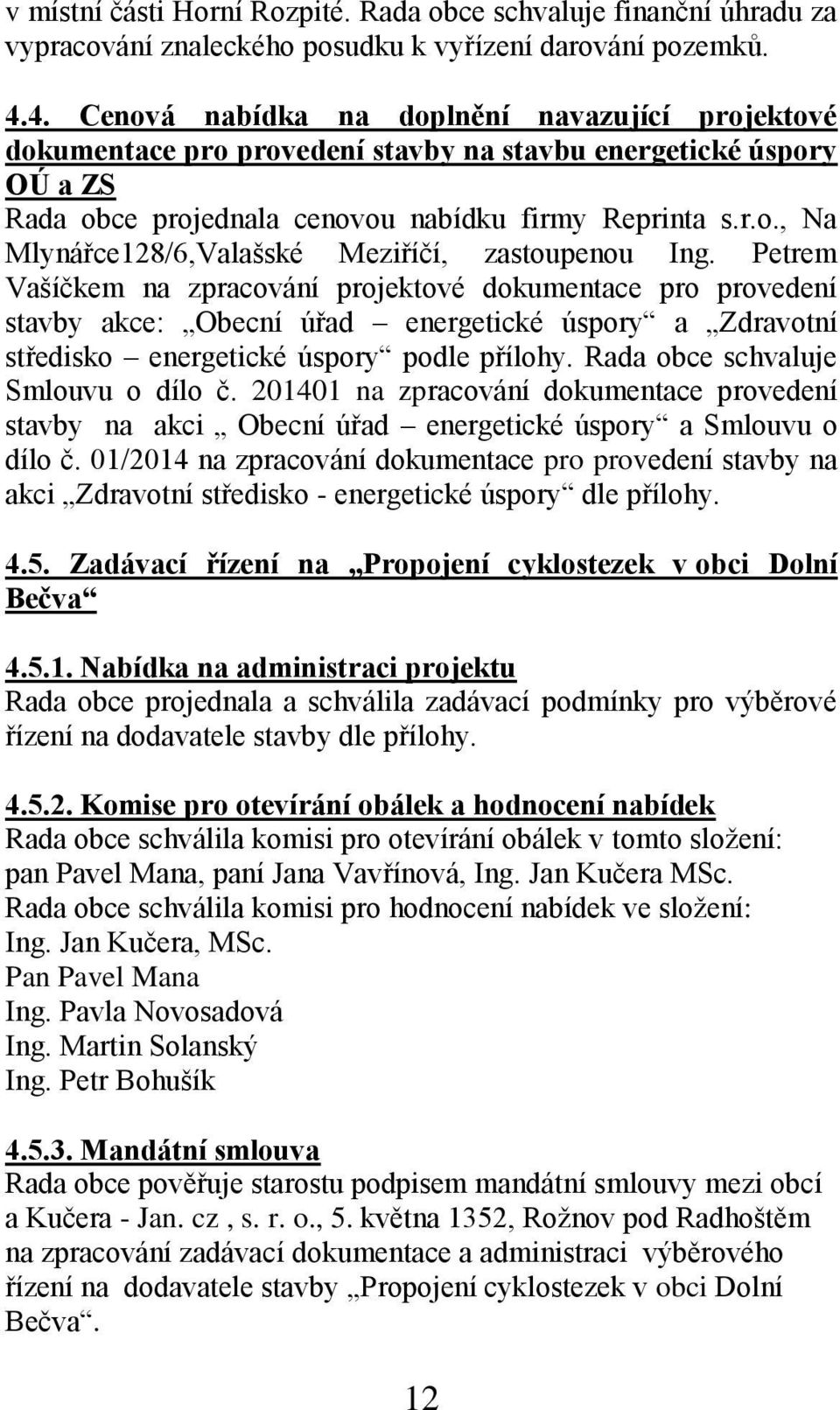 v místní části Horní Rozpité. Rada obce schvaluje finanční úhradu za vypracování znaleckého posudku k vyřízení darování pozemků.

4.4. Cenová nabídka na doplnění navazující projektové dokumentace pro provedení stavby na stavbu energetické úspory OÚ a ZS
Rada obce projednala cenovou nabídku firmy Reprinta s.r.o., Na Mlynářce128/6,Valašské Meziříčí, zastoupenou Ing. Petrem Vašíčkem na zpracování projektové dokumentace pro provedení stavby akce: „Obecní úřad – energetické úspory“ a „Zdravotní středisko – energetické úspory“ podle přílohy. Rada obce schvaluje Smlouvu o dílo č. 201401 na zpracování dokumentace provedení stavby na akci „ Obecní úřad – energetické úspory“ a Smlouvu o dílo č. 01/2014 na zpracování dokumentace pro provedení stavby na akci „Zdravotní středisko - energetické úspory“ dle přílohy.

4.5. Zadávací řízení na „Propojení cyklostezek v obci Dolní Bečva“

4.5.1. Nabídka na administraci projektu
Rada obce projednala a schválila zadávací podmínky pro výběrové řízení na dodavatele stavby dle přílohy.

4.5.2. Komise pro otevírání obálek a hodnocení nabídek
Rada obce schválila komisi pro otevírání obálek v tomto složení: pan Pavel Mana, paní Jana Vavřínová, Ing. Jan Kučera MSc.
Rada obce schválila komisi pro hodnocení nabídek ve složení:
Ing. Jan Kučera, MSc.
Pan Pavel Mana
Ing. Pavla Novosadová
Ing. Martin Solanský
Ing. Petr Bohušík

4.5.3. Mandátní smlouva
Rada obce pověřuje starostu podpisem mandátní smlouvy mezi obcí a Kučera - Jan. cz , s. r. o., 5. května 1352, Rožnov pod Radhoštěm na zpracování zadávací dokumentace a administraci výběrového řízení na dodavatele stavby „Propojení cyklostezek v obci Dolní Bečva“.

12